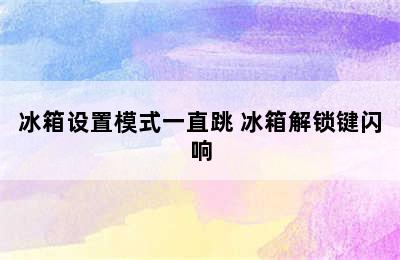 冰箱设置模式一直跳 冰箱解锁键闪响